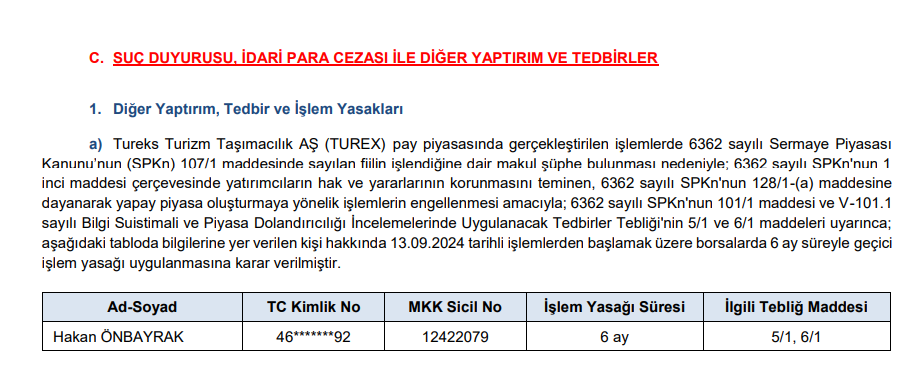 C. SUÇ DUYURUSU, İDARİ PARA CEZASI İLE DİĞER YAPTIRIM VE TEDBİRLER

1. Diğer Yaptırım, Tedbir ve İşlem Yasakları

a) Tureks Turizm Taşımacılık AŞ (TUREX) pay piyasasında gerçekleştirilen işlemlerde 6362 sayılı Sermaye Piyasası Kanunu'nun (SPKn) 107/1 maddesinde sayılan fiilin işlendiğine dair makul şüphe bulunması nedeniyle; 6362 sayılı SPKn'nun 1 inci maddesi çerçevesinde yatırımcıların hak ve yararlarının korunmasını teminen, 6362 sayılı SPKn'nun 128/1-(a) maddesine dayanarak yapay piyasa oluşturmaya yönelik işlemlerin engellenmesi amacıyla; 6362 sayılı SPKn'nun 101/1 maddesi ve V-101.1 sayılı Bilgi Suistimali ve Piyasa Dolandırıcılığı İncelemelerinde Uygulanacak Tedbirler Tebliği'nin 5/1 ve 6/1 maddeleri uyarınca; aşağıdaki tabloda bilgilerine yer verilen kişi hakkında 13.09.2024 tarihli işlemlerden başlamak üzere borsalarda 6 ay süreyle geçici işlem yasağı uygulanmasına karar verilmiştir.

| Ad-Soyad | TC Kimlik No | MKK Sicil No | İşlem Yasağı Süresi | İlgili Tebliğ Maddesi |
|---|---|---|---|---|
| Hakan ÖNBAYRAK | 46*******92 | 12422079 | 6 ay | 5/1, 6/1 |